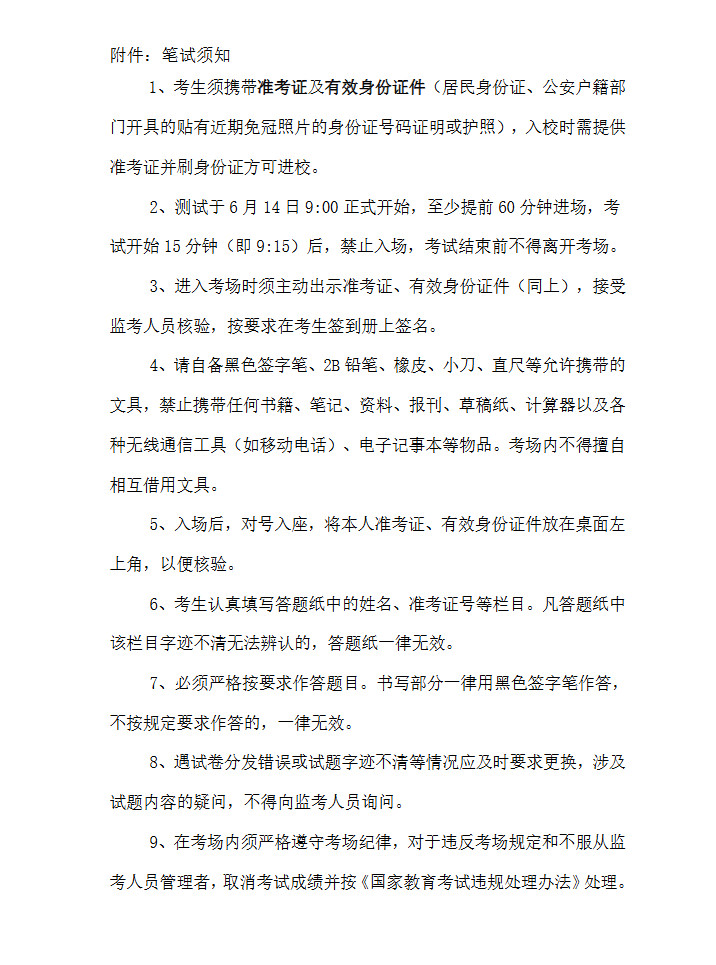 附件：笔试须知

1、考生须携带准考证及有效身份证件（居民身份证、公安户籍部门开具的贴有近期免冠照片的身份证号码证明或护照），入校时需提供准考证并刷身份证方可进校。

2、测试于6月14日9:00正式开始，至少提前60分钟进场，考试开始15分钟（即9:15）后，禁止入场，考试结束前不得离开考场。

3、进入考场时须主动出示准考证、有效身份证件（同上），接受监考人员核验，按要求在考生签到册上签名。

4、请自备黑色签字笔、2B铅笔、橡皮、小刀、直尺等允许携带的文具，禁止携带任何书籍、笔记、资料、报刊、草稿纸、计算器以及各种无线通信工具（如移动电话）、电子记事本等物品。考场内不得擅自相互借用文具。

5、入场后，对号入座，将本人准考证、有效身份证件放在桌面左上角，以便核验。

6、考生认真填写答题纸中的姓名、准考证号等栏目。凡答题纸中该栏目字迹不清无法辨认的，答题纸一律无效。

7、必须严格按要求作答题目。书写部分一律用黑色签字笔作答，不按规定要求作答的，一律无效。

8、遇试卷分发错误或试题字迹不清等情况应及时要求更换，涉及试题内容的疑问，不得向监考人员询问。

9、在考场内须严格遵守考场纪律，对于违反考场规定和不服从监考人员管理者，取消考试成绩并按《国家教育考试违规处理办法》处理。